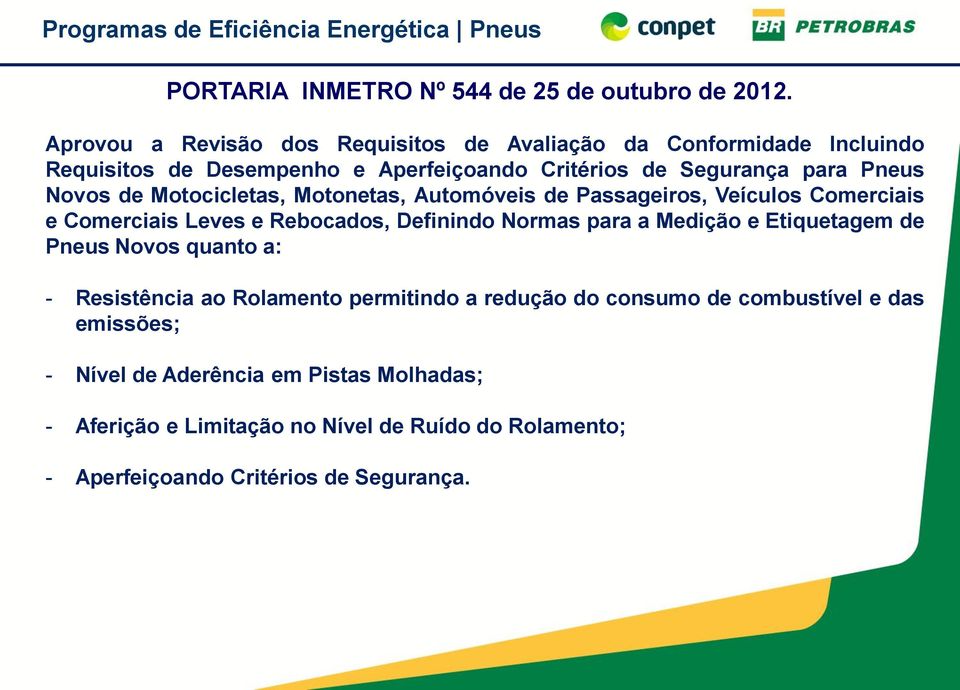 Programas de Eficiência Energética | Pneus

conpet

BR PETROBRAS

PORTARIA INMETRO Nº 544 de 25 de outubro de 2012.

Aprovou a Revisão dos Requisitos de Avaliação da Conformidade Incluindo Requisitos de Desempenho e Aperfeiçoando Critérios de Segurança para Pneus Novos de Motocicletas, Motonetas, Automóveis de Passageiros, Veículos Comerciais e Comerciais Leves e Rebocados, Definindo Normas para a Medição e Etiquetagem de Pneus Novos quanto a:

- Resistência ao Rolamento permitindo a redução do consumo de combustível e das emissões;

- Nível de Aderência em Pistas Molhadas;

- Aferição e Limitação no Nível de Ruído do Rolamento;

- Aperfeiçoando Critérios de Segurança.